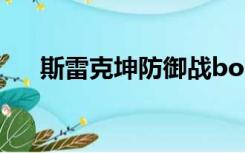 斯雷克坤防御战bo